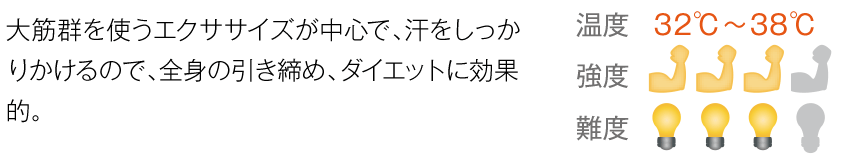 大筋群を使うエクササイズが中心で、汗をしっかりかけるので、全身の引き締め、ダイエットに効果的。

温度 32℃～38℃
強度
難度